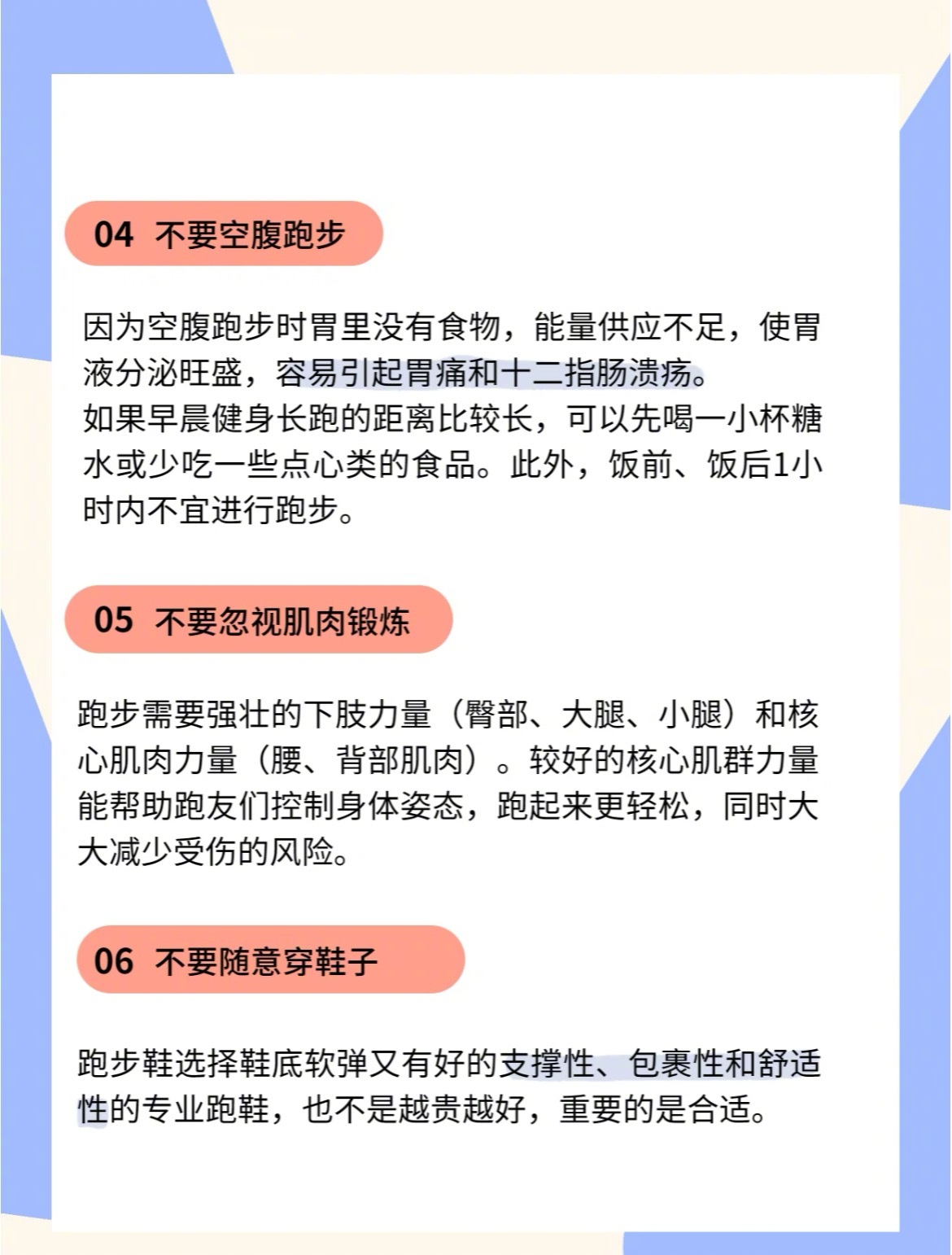 04 不要空腹跑步

因为空腹跑步时胃里没有食物，能量供应不足，使胃液分泌旺盛，容易引起胃痛和十二指肠溃疡。
如果早晨健身长跑的距离比较长，可以先喝一小杯糖水或少吃一些点心类的食品。此外，饭前、饭后1小时内不宜进行跑步。

05 不要忽视肌肉锻炼

跑步需要强壮的下肢力量（臀部、大腿、小腿）和核心肌肉力量（腰、背部肌肉）。较好的核心肌群力量能帮助跑友们控制身体姿态，跑起来更轻松，同时大大减少受伤的风险。

06 不要随意穿鞋子

跑步鞋选择鞋底软弹又有好的支撑性、包裹性和舒适性的专业跑鞋，也不是越贵越好，重要的是合适。